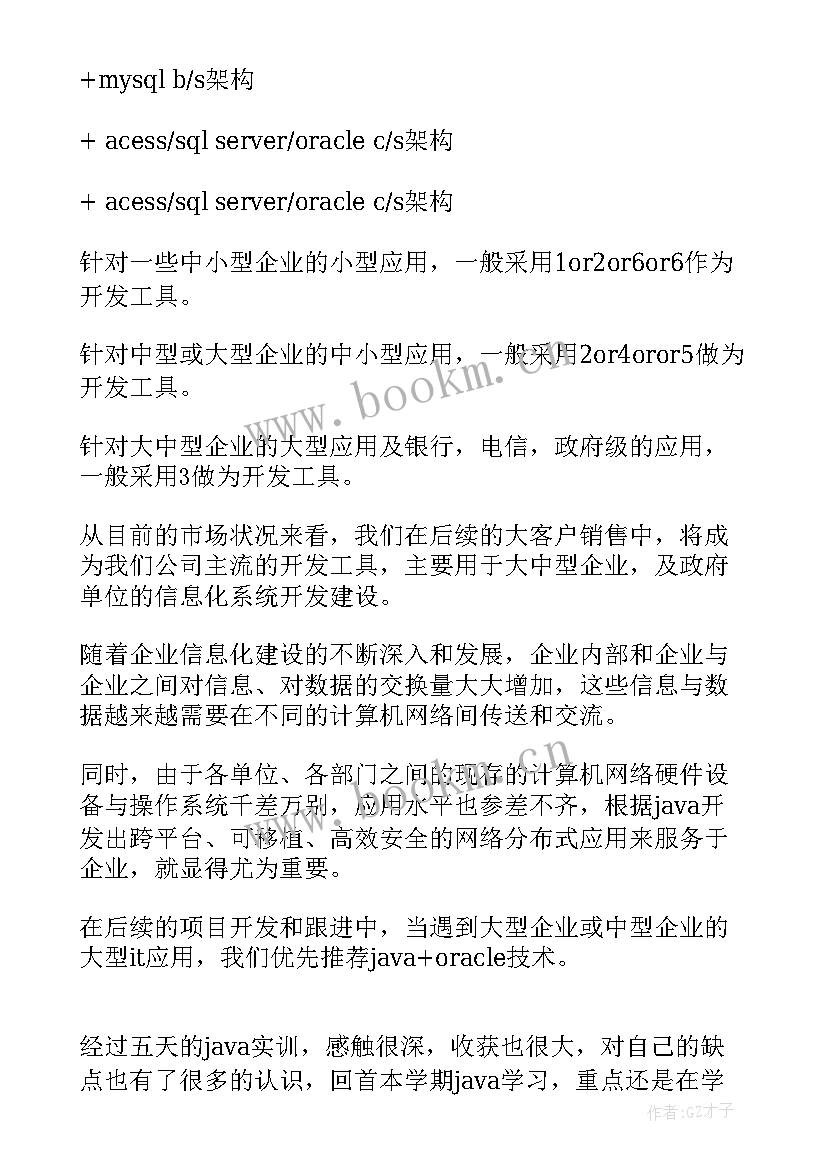 +mysql b/s架构

+ acess/sql server/oracle c/s架构

+ acess/sql server/oracle c/s架构

针对一些中小型企业的小型应用，一般采用1or2or6or6作为开发工具。

针对中型或大型企业的中小型应用，一般采用2or4oror5做为开发工具。

针对大中型企业的大型应用及银行，电信，政府级的应用，一般采用3做为开发工具。

从目前的市场状况来看，我们在后续的大客户销售中，将成为我们公司主流的开发工具，主要用于大中型企业，及政府单位的信息化系统开发建设。

随着企业信息化建设的不断深入和发展，企业内部和企业与企业之间对信息、对数据的交换量大大增加，这些信息与数据越来越需要在不同的计算机网络间传送和交流。

同时，由于各单位、各部门之间的现存的计算机网络硬件设备与操作系统千差万别，应用水平也参差不齐，根据java开发出跨平台、可移植、高效安全的网络分布式应用来服务于企业，就显得尤为重要。

在后续的项目开发和跟进中，当遇到大型企业或中型企业的大型it应用，我们优先推荐java+oracle技术。

经过五天的java实训，感触很深，收获也很大，对自己的缺点也有了很多的认识，回首本学期java学习，重点还是在学

www.bookm.cn

www.bookm.cn

作者:GZ才子